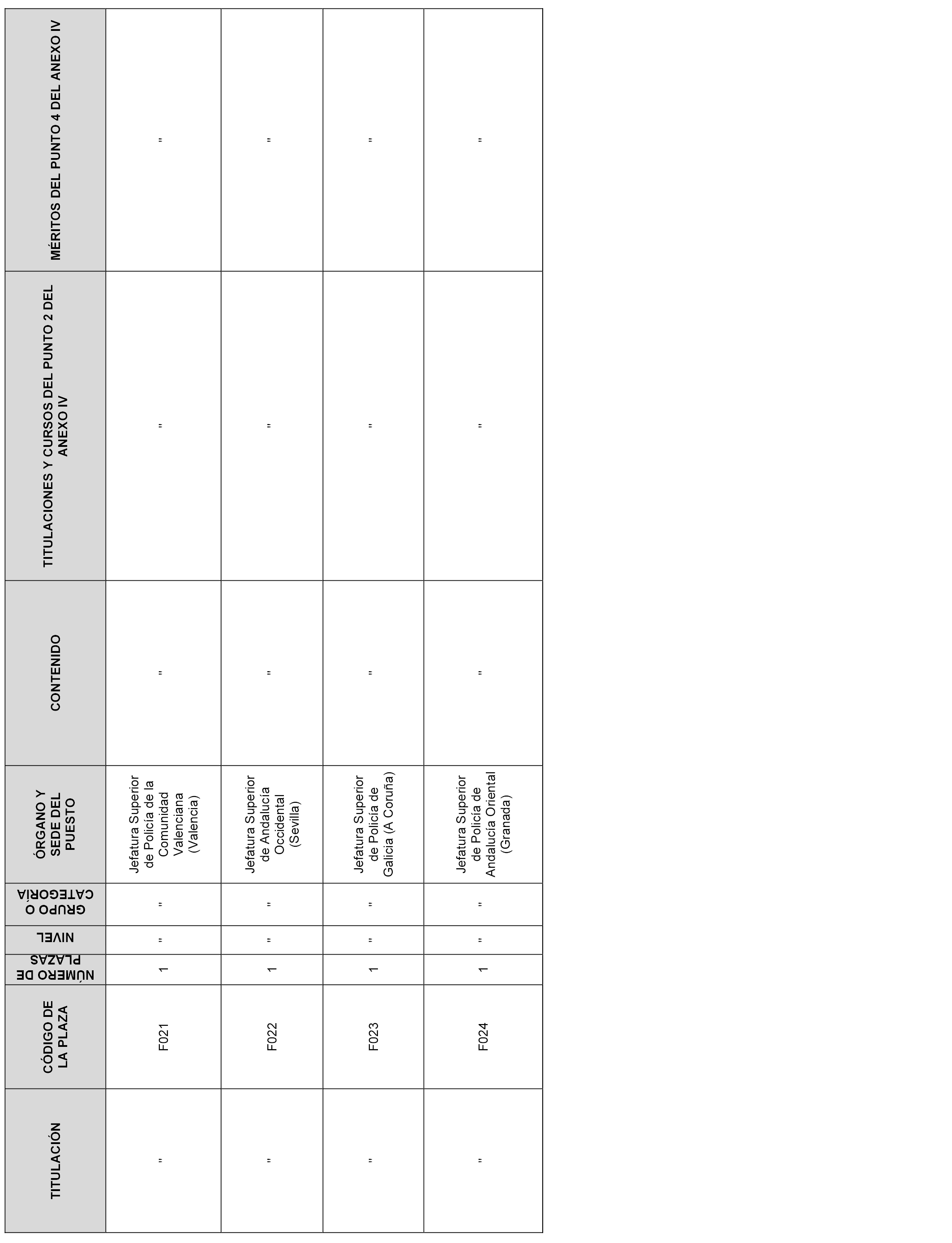 | TITULACIÓN | CÓDIGO DE LA PLAZA | NÚMERO DE PLAZAS | NIVEL | GRUPO O CATEGORÍA | ÓRGANO Y SEDE DEL PUESTO | CONTENIDO | TITULACIONES Y CURSOS DEL PUNTO 2 DEL ANEXO IV | MÉRITOS DEL PUNTO 4 DEL ANEXO IV |
|---|---|---|---|---|---|---|---|---|
| " | F021 | 1 | " | " | Jefatura Superior de Policía de la Comunidad Valenciana (Valencia) | " | " | " |
| " | F022 | 1 | " | " | Jefatura Superior de Andalucía Occidental (Sevilla) | " | " | " |
| " | F023 | 1 | " | " | Jefatura Superior de Policía de Galicia (A Coruña) | " | " | " |
| " | F024 | 1 | " | " | Jefatura Superior de Policía de Andalucía Oriental (Granada) | " | " | " |